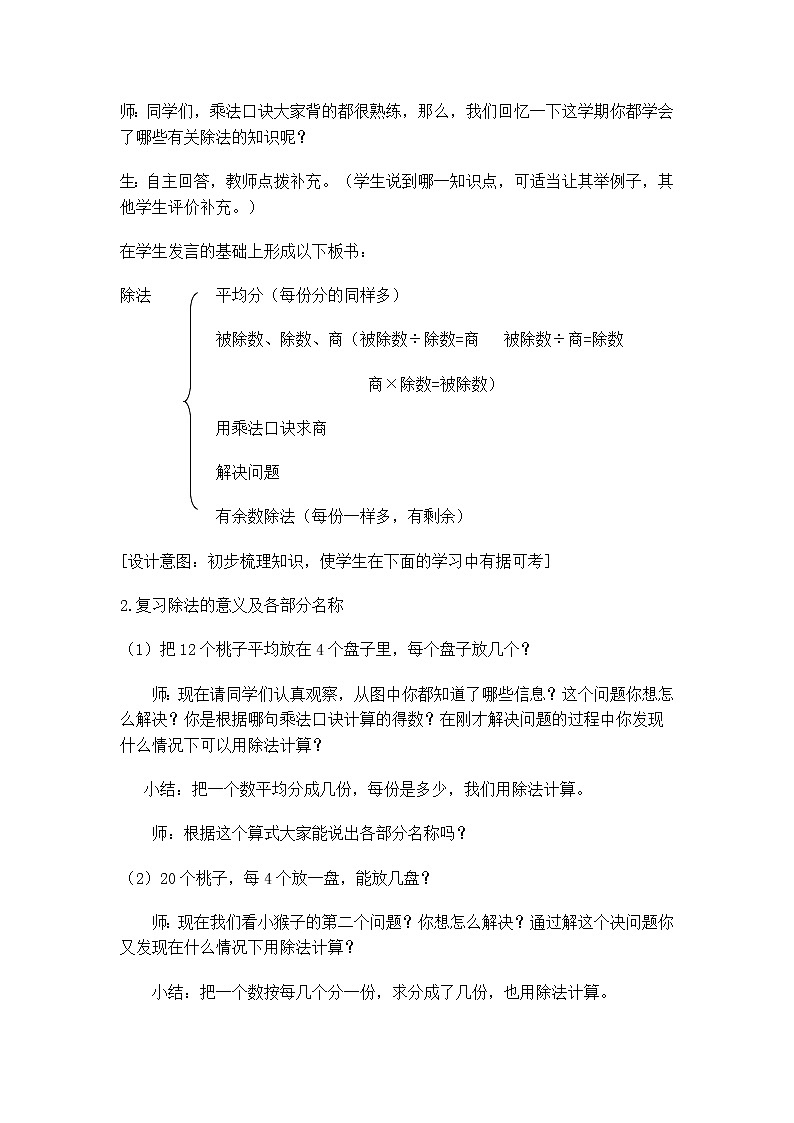 师：同学们，乘法口诀大家背的都很熟练，那么，我们回忆一下这学期你都学会了哪些有关除法的知识呢？

生：自主回答，教师点拨补充。（学生说到哪一知识点，可适当让其举例子，其他学生评价补充。）

在学生发言的基础上形成以下板书：

除法

平均分（每份分的同样多）

被除数、除数、商（被除数÷除数=商　被除数÷商=除数

商×除数=被除数）

用乘法口诀求商

解决问题

有余数除法（每份一样多，有剩余）

[设计意图：初步梳理知识，使学生在下面的学习中有据可考]

2.复习除法的意义及各部分名称

（1）把12个桃子平均放在4个盘子里，每个盘子放几个？

师：现在请同学们认真观察，从图中你都知道了哪些信息？这个问题你想怎么解决？你是根据哪句乘法口诀计算的得数？在刚才解决问题的过程中你发现什么情况下可以用除法计算？

小结：把一个数平均分成几份，每份是多少，我们用除法计算。

师：根据这个算式大家能说出各部分名称吗？

（2）20个桃子，每4个放一盘，能放几盘？

师：现在我们看小猴子的第二个问题？你想怎么解决？通过解这个决问题你又发现在什么情况下用除法计算？

小结：把一个数按每几个分一份，求分成了几份，也用除法计算。